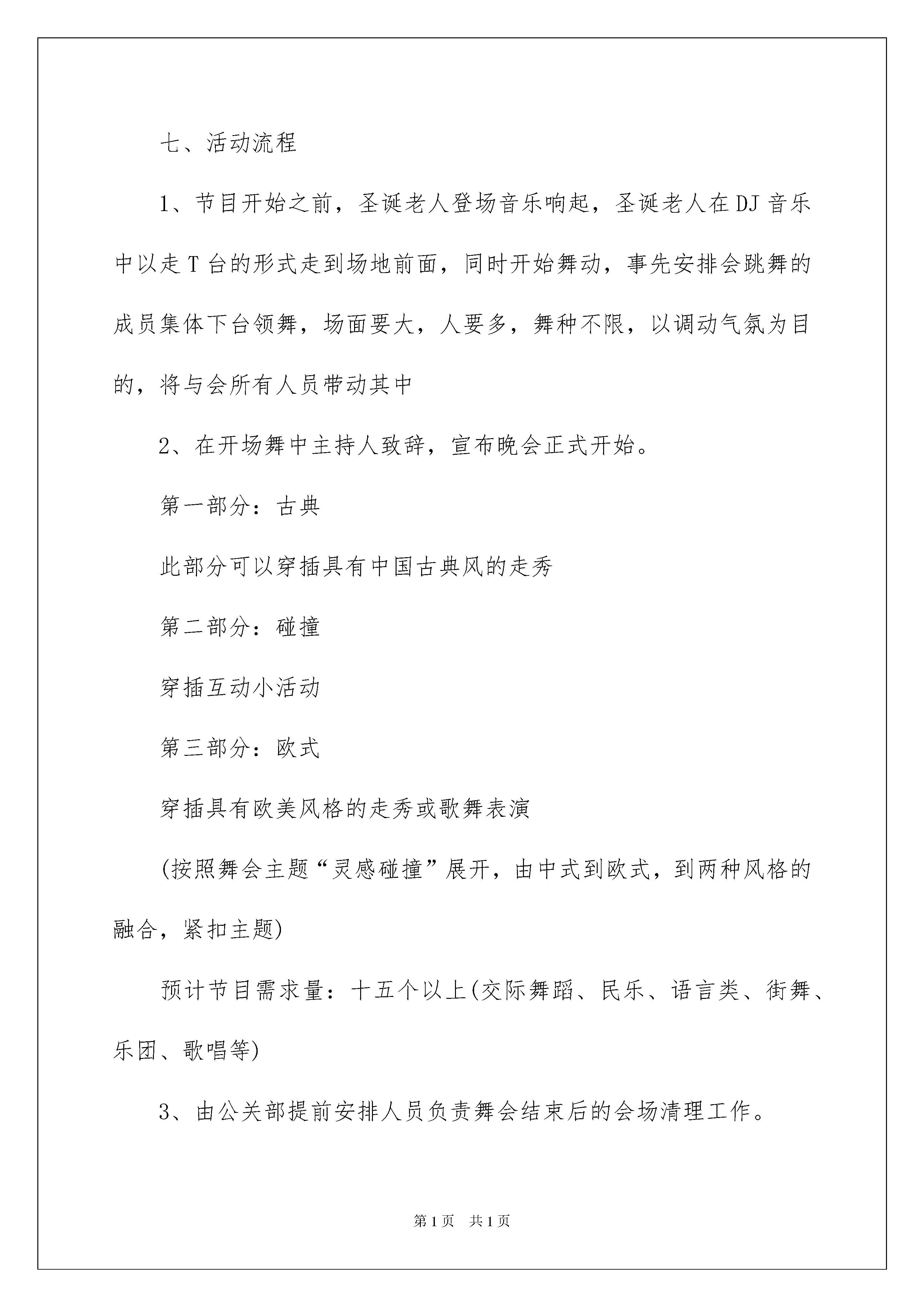 七、活动流程

1、节目开始之前，圣诞老人登场音乐响起，圣诞老人在DJ音乐中以走T台的形式走到场地前面，同时开始舞动，事先安排会跳舞的成员集体下台领舞，场面要大，人要多，舞种不限，以调动气氛为目的，将与会所有人员带动其中

2、在开场舞中主持人致辞，宣布晚会正式开始。

第一部分：古典

此部分可以穿插具有中国古典风的走秀

第二部分：碰撞

穿插互动小活动

第三部分：欧式

穿插具有欧美风格的走秀或歌舞表演

(按照舞会主题“灵感碰撞”展开，由中式到欧式，到两种风格的融合，紧扣主题)

预计节目需求量：十五个以上(交际舞蹈、民乐、语言类、街舞、乐团、歌唱等)

3、由公关部提前安排人员负责舞会结束后的会场清理工作。

第1页 共1页